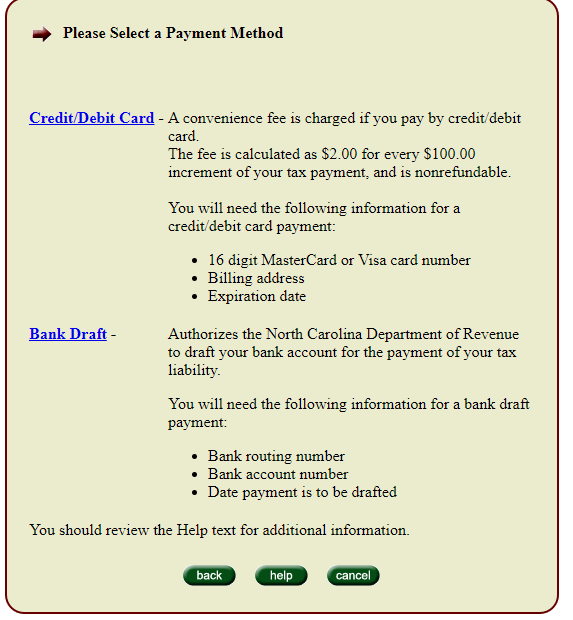 Please Select a Payment Method

Credit/Debit Card - A convenience fee is charged if you pay by credit/debit card.
The fee is calculated as \$2.00 for every \$100.00 increment of your tax payment, and is nonrefundable.

You will need the following information for a credit/debit card payment:

- 16 digit MasterCard or Visa card number
- Billing address
- Expiration date

Bank Draft - Authorizes the North Carolina Department of Revenue to draft your bank account for the payment of your tax liability.

You will need the following information for a bank draft payment:

- Bank routing number
- Bank account number
- Date payment is to be drafted

You should review the Help text for additional information.

back help cancel